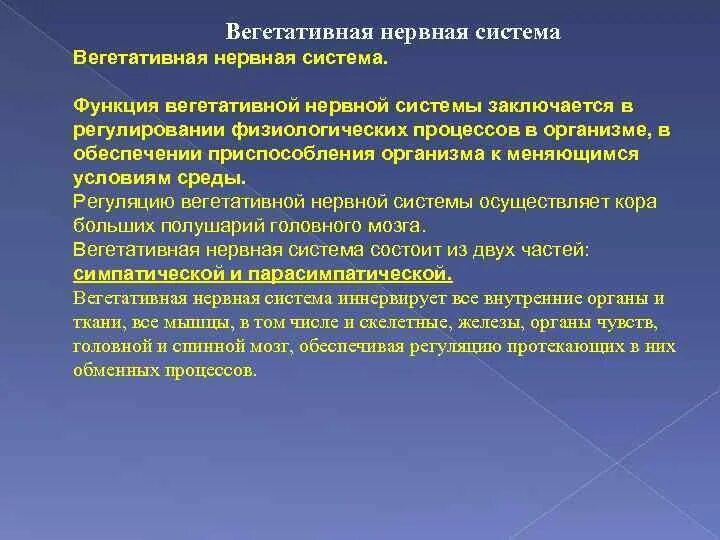 Вегетативная нервная система

Вегетативная нервная система.

Функция вегетативной нервной системы заключается в регулировании физиологических процессов в организме, в обеспечении приспособления организма к меняющимся условиям среды.
Регуляцию вегетативной нервной системы осуществляет кора больших полушарий головного мозга.
Вегетативная нервная система состоит из двух частей: симпатической и парасимпатической.
Вегетативная нервная система иннервирует все внутренние органы и ткани, все мышцы, в том числе и скелетные, железы, органы чувств, головной и спинной мозг, обеспечивая регуляцию протекающих в них обменных процессов.